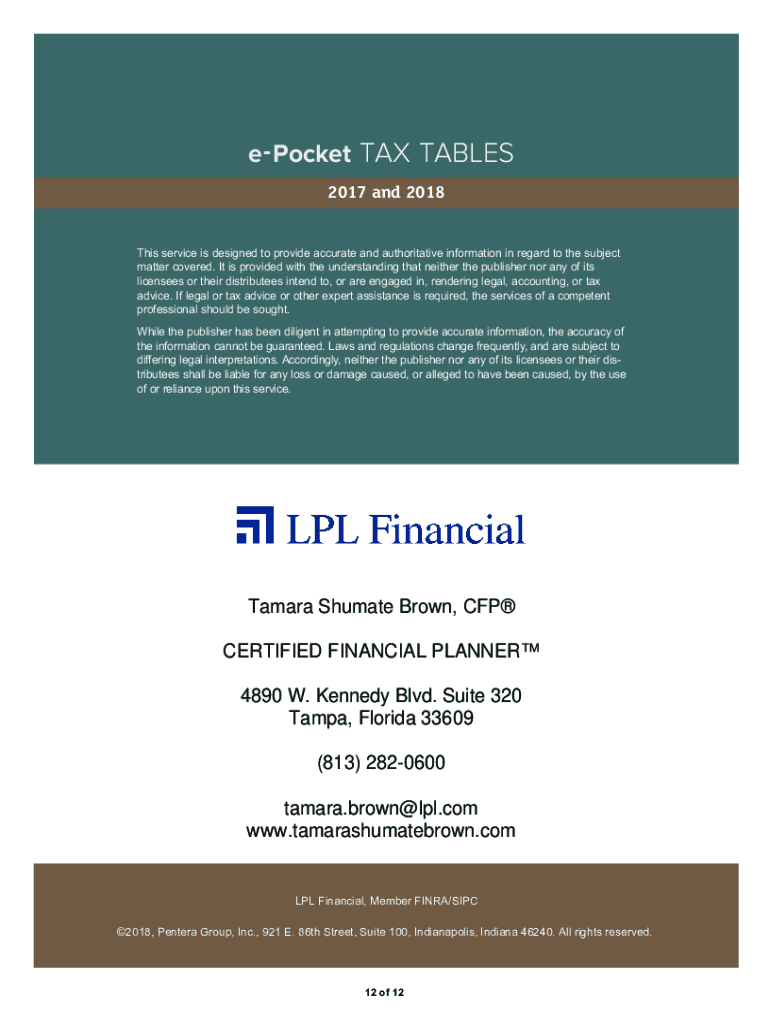 e-Pocket TAX TABLES

2017 and 2018

This service is designed to provide accurate and authoritative information in regard to the subject matter covered. It is provided with the understanding that neither the publisher nor any of its licensees or their distributees intend to, or are engaged in, rendering legal, accounting, or tax advice. If legal or tax advice or other expert assistance is required, the services of a competent professional should be sought.

While the publisher has been diligent in attempting to provide accurate information, the accuracy of the information cannot be guaranteed. Laws and regulations change frequently, and are subject to differing legal interpretations. Accordingly, neither the publisher nor any of its licensees or their distributees shall be liable for any loss or damage caused, or alleged to have been caused, by the use of or reliance upon this service.

LPL Financial

Tamara Shumate Brown, CFP®

CERTIFIED FINANCIAL PLANNER™

4890 W. Kennedy Blvd. Suite 320
Tampa, Florida 33609

(813) 282-0600

tamara.brown@lpl.com
www.tamarashumatebrown.com

LPL Financial, Member FINRA/SIPC

©2018, Pentera Group, Inc., 921 E. 86th Street, Suite 100, Indianapolis, Indiana 46240. All rights reserved.

12 of 12